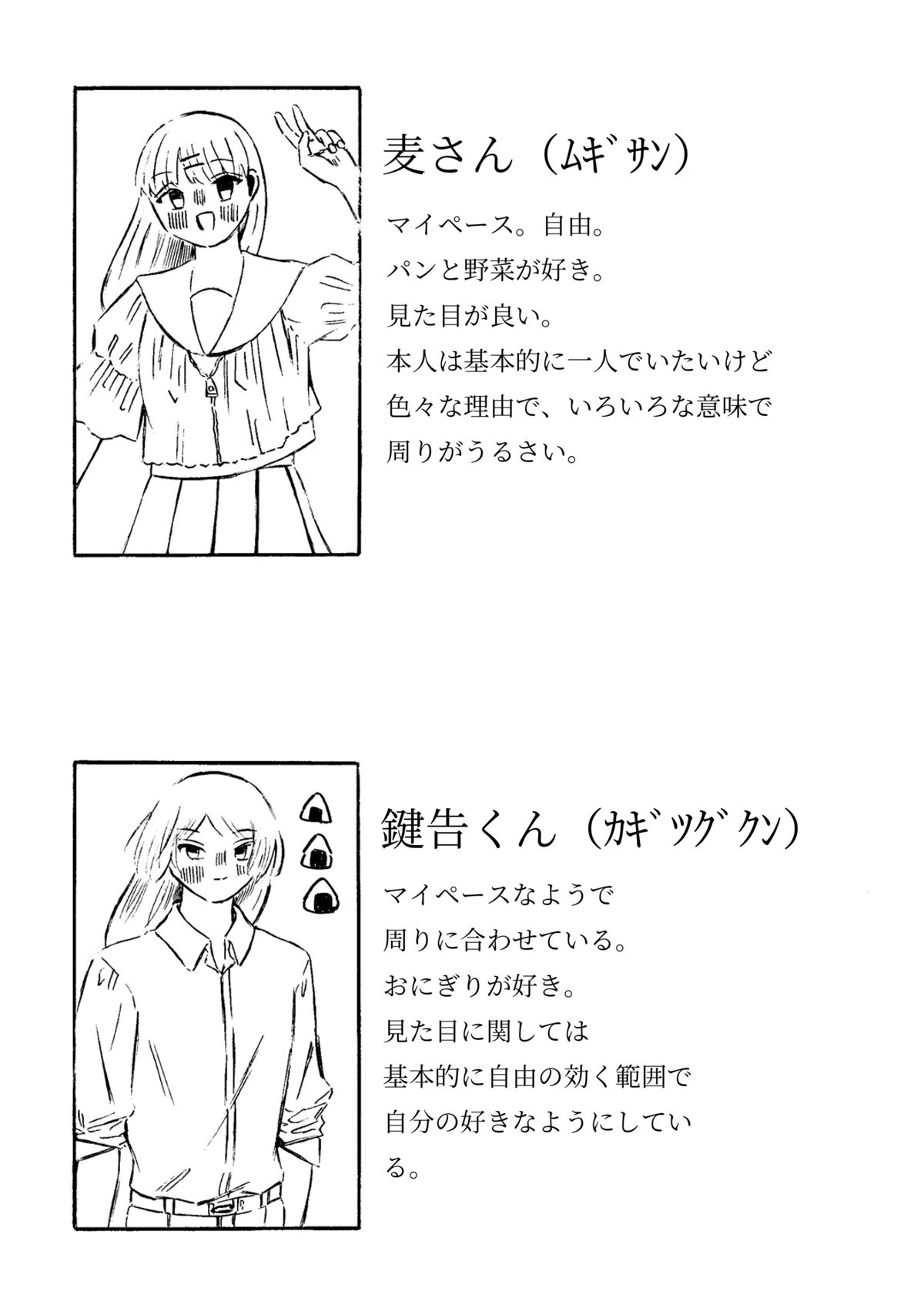 麦さん（ムギサン）

マイペース。自由。
パンと野菜が好き。
見た目が良い。
本人は基本的に一人でいたいけど
色々な理由で、いろいろな意味で
周りがうるさい。

鍵告くん（カギツグクン）

マイペースなようで
周りに合わせている。
おにぎりが好き。
見た目に関しては
基本的に自由の効く範囲で
自分の好きなようにしている。